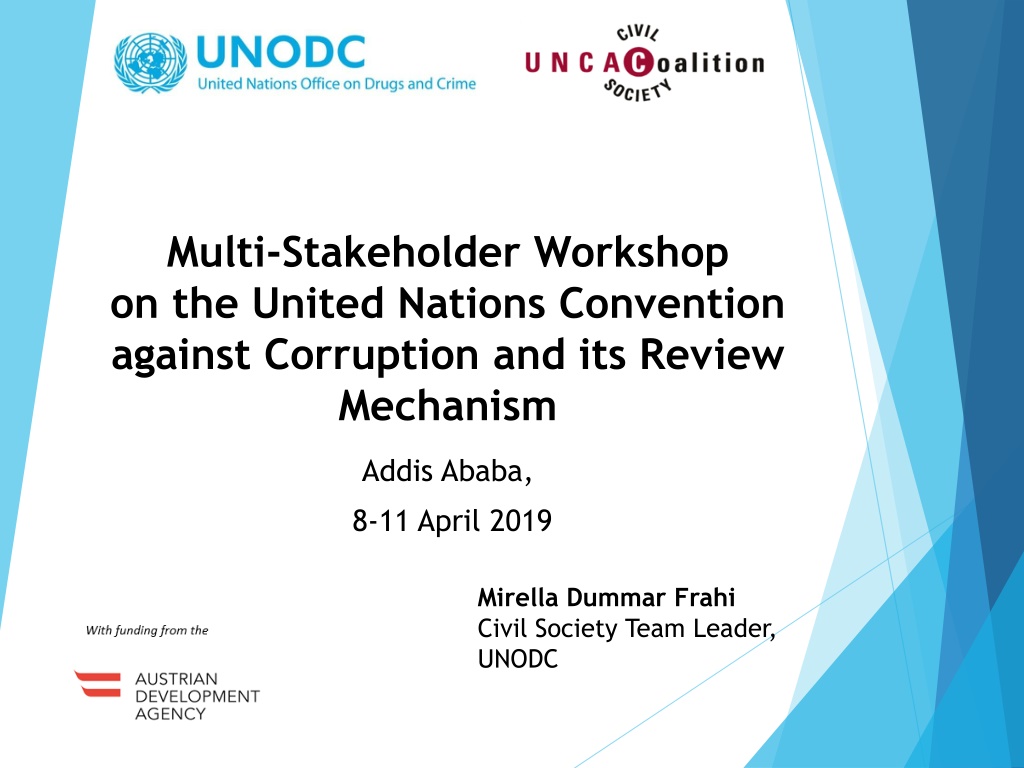 UNODC
United Nations Office on Drugs and Crime

CIVIL
UNCACoalition
SOCIETY

Multi-Stakeholder Workshop on the United Nations Convention against Corruption and its Review Mechanism

Addis Ababa,

8-11 April 2019

Mirella Dummar Frahi
Civil Society Team Leader, UNODC

With funding from the

AUSTRIAN
DEVELOPMENT
AGENCY